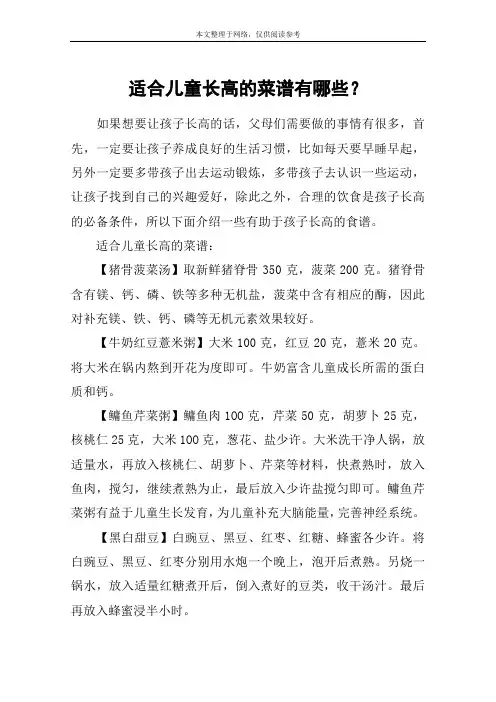 本文整理于网络，仅供阅读参考

适合儿童长高的菜谱有哪些？

如果想要让孩子长高的话，父母们需要做的事情有很多，首先，一定要让孩子养成良好的生活习惯，比如每天要早睡早起，另外一定要多带孩子出去运动锻炼，多带孩子去认识一些运动，让孩子找到自己的兴趣爱好，除此之外，合理的饮食是孩子长高的必备条件，所以下面介绍一些有助于孩子长高的食谱。

适合儿童长高的菜谱：

【猪骨菠菜汤】取新鲜猪脊骨 350 克，菠菜 200 克。猪脊骨含有镁、钙、磷、铁等多种无机盐，菠菜中含有相应的酶，因此对补充镁、铁、钙、磷等无机元素效果较好。

【牛奶红豆薏米粥】大米 100 克，红豆 20 克，薏米 20 克。将大米在锅内熬到开花为度即可。牛奶富含儿童成长所需的蛋白质和钙。

【鳙鱼芹菜粥】鳙鱼肉 100 克，芹菜 50 克，胡萝卜 25 克，核桃仁 25 克，大米 100 克，葱花、盐少许。大米洗干净人锅，放适量水，再放入核桃仁、胡萝卜、芹菜等材料，快煮熟时，放入鱼肉，搅匀，继续煮熟为止，最后放入少许盐搅匀即可。鳙鱼芹菜粥有益于儿童生长发育，为儿童补充大脑能量，完善神经系统。

【黑白甜豆】白豌豆、黑豆、红枣、红糖、蜂蜜各少许。将白豌豆、黑豆、红枣分别用水炮一个晚上，泡开后煮熟。另烧一锅水，放入适量红糖煮开后，倒入煮好的豆类，收干汤汁。最后再放入蜂蜜浸半小时。